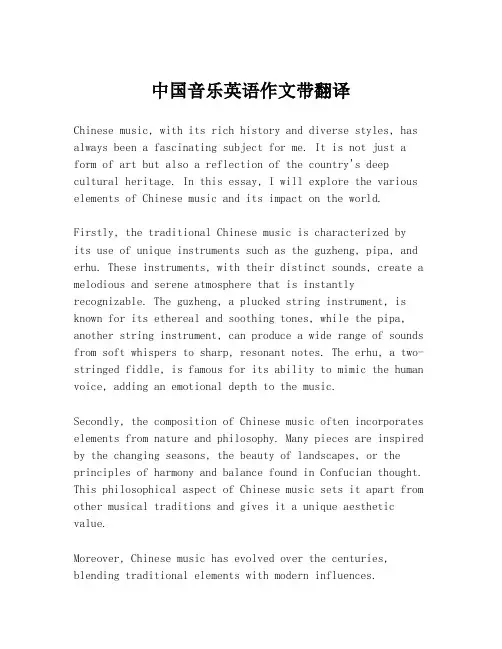 中国音乐英语作文带翻译

Chinese music, with its rich history and diverse styles, has always been a fascinating subject for me. It is not just a form of art but also a reflection of the country's deep cultural heritage. In this essay, I will explore the various elements of Chinese music and its impact on the world.

Firstly, the traditional Chinese music is characterized by its use of unique instruments such as the guzheng, pipa, and erhu. These instruments, with their distinct sounds, create a melodious and serene atmosphere that is instantly recognizable. The guzheng, a plucked string instrument, is known for its ethereal and soothing tones, while the pipa, another string instrument, can produce a wide range of sounds from soft whispers to sharp, resonant notes. The erhu, a two-stringed fiddle, is famous for its ability to mimic the human voice, adding an emotional depth to the music.

Secondly, the composition of Chinese music often incorporates elements from nature and philosophy. Many pieces are inspired by the changing seasons, the beauty of landscapes, or the principles of harmony and balance found in Confucian thought. This philosophical aspect of Chinese music sets it apart from other musical traditions and gives it a unique aesthetic value.

Moreover, Chinese music has evolved over the centuries, blending traditional elements with modern influences.